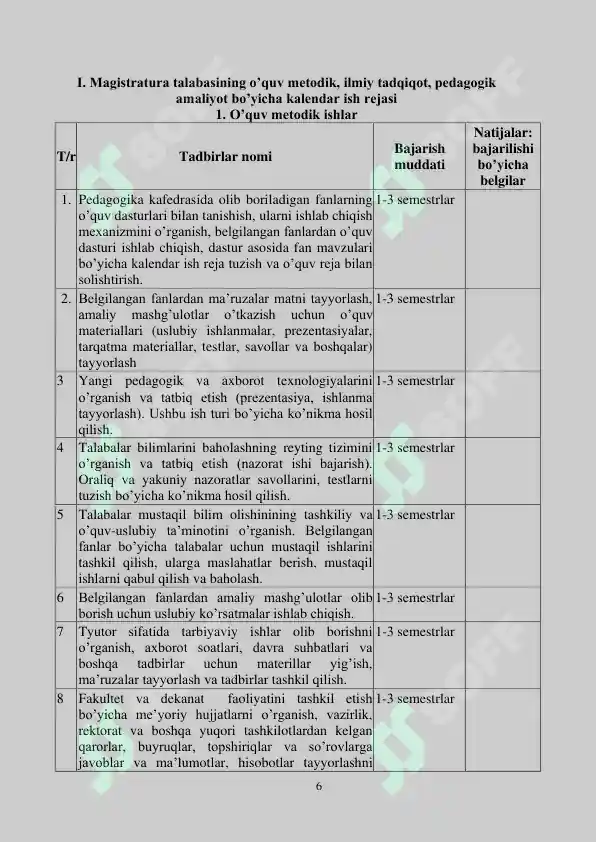 I. Magistratura talabasining o'quv metodik, ilmiy tadqiqot, pedagogik amaliyot bo'yicha kalendar ish rejasi
1. O'quv metodik ishlar

| T/r | Tadbirlar nomi | Bajarish muddati | Natijalar: bajarilishi bo'yicha belgilar |
|---|---|---|---|
| 1. | Pedagogika kafedrasida olib boriladigan fanlarning o'quv dasturlari bilan tanishish, ularni ishlab chiqish mexanizmini o'rganish, belgilangan fanlardan o'quv dasturi ishlab chiqish, dastur asosida fan mavzulari bo'yicha kalendar ish reja tuzish va o'quv reja bilan solishtirish. | 1-3 semestrlar | |
| 2. | Belgilangan fanlardan ma'ruzalar matni tayyorlash, amaliy mashg'ulotlar o'tkazish uchun o'quv materiallari (uslubiy ishlanmalar, prezentasiyalar, tarqatma materiallar, testlar, savollar va boshqalar) tayyorlash | 1-3 semestrlar | |
| 3 | Yangi pedagogik va axborot texnologiyalarini o'rganish va tatbiq etish (prezentasiya, ishlanma tayyorlash). Ushbu ish turi bo'yicha ko'nikma hosil qilish. | 1-3 semestrlar | |
| 4 | Talabalar bilimlarini baholashning reyting tizimini o'rganish va tatbiq etish (nazorat ishi bajarish). Oraliq va yakuniy nazoratlar savollarini, testlarni tuzish bo'yicha ko'nikma hosil qilish. | 1-3 semestrlar | |
| 5 | Talabalar mustaqil bilim olishinining tashkiliy va o'quv-uslubiy ta'minotini o'rganish. Belgilangan fanlar bo'yicha talabalar uchun mustaqil ishlarini tashkil qilish, ularga maslahatlar berish, mustaqil ishlarni qabul qilish va baholash. | 1-3 semestrlar | |
| 6 | Belgilangan fanlardan amaliy mashg'ulotlar olib borish uchun uslubiy ko'rsatmalar ishlab chiqish. | 1-3 semestrlar | |
| 7 | Tyutor sifatida tarbiyaviy ishlar olib borishni o'rganish, axborot soatlari, davra suhbatlari va boshqa tadbirlar uchun materillar yig'ish, ma'ruzalar tayyorlash va tadbirlar tashkil qilish. | 1-3 semestrlar | |
| 8 | Fakultet va dekanat faoliyatini tashkil etish bo'yicha me'yoriy hujjatlarni o'rganish, vazirlik, rektorat va boshqa yuqori tashkilotlardan kelgan qarorlar, buyruqlar, topshiriqlar va so'rovlarga javoblar va ma'lumotlar, hisobotlar tayyorlashni | 1-3 semestrlar | |

6